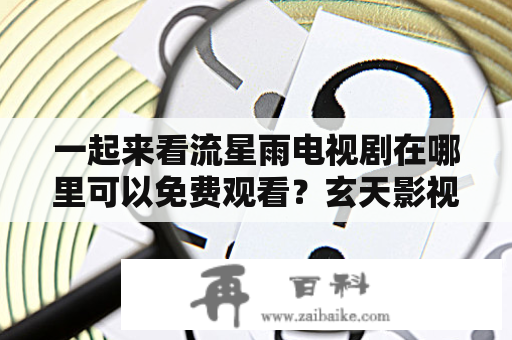 一起来看流星雨电视剧在哪里可以免费观看？玄天影视

再 百科
www.zaibaike.com